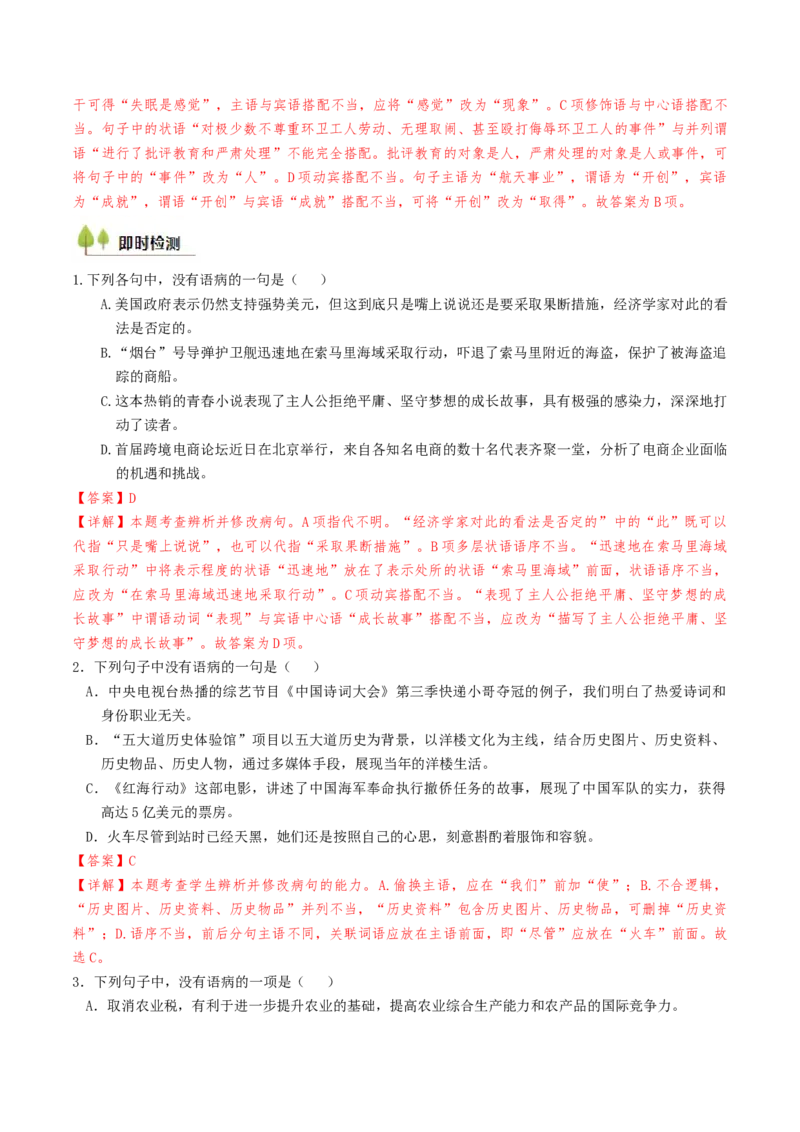 干可得“失眠是感觉”，主语与宾语搭配不当，应将“感觉”改为“现象”。C项修饰语与中心语搭配不当。句子中的状语“对极少数不尊重环卫工人劳动、无理取闹、甚至殴打侮辱环卫工人的事件”与并列谓语“进行了批评教育和严肃处理”不能完全搭配。批评教育的对象是人，严肃处理的对象是人或事件，可将句子中的“事件”改为“人”。D项动宾搭配不当。句子主语为“航天事业”，谓语为“开创”，宾语为“成就”，谓语“开创”与宾语“成就”搭配不当，可将“开创”改为“取得”。故答案为B项。

即时检测

1.下列各句中，没有语病的一句是（ ）

A.美国政府表示仍然支持强势美元，但这到底只是嘴上说说还是要采取果断措施，经济学家对此的看法是否定的。

B.“烟台”号导弹护卫舰迅速地在索马里海域采取行动，吓退了索马里附近的海盗，保护了被海盗追踪的商船。

C.这本热销的青春小说表现了主人公拒绝平庸、坚守梦想的成长故事，具有极强的感染力，深深地打动了读者。

D.首届跨境电商论坛近日在北京举行，来自各知名电商的数十名代表齐聚一堂，分析了电商企业面临的机遇和挑战。

【答案】D

【详解】本题考查辨析并修改病句。A项指代不明。“经济学家对此的看法是否定的”中的“此”既可以代指“只是嘴上说说”，也可以代指“采取果断措施”。B项多层状语语序不当。“迅速地在索马里海域采取行动”中将表示程度的状语“迅速地”放在了表示处所的状语“索马里海域”前面，状语语序不当，应改为“在索马里海域迅速地采取行动”。C项动宾搭配不当。“表现了主人公拒绝平庸、坚守梦想的成长故事”中谓语动词“表现”与宾语中心语“成长故事”搭配不当，应改为“描写了主人公拒绝平庸、坚守梦想的成长故事”。故答案为D项。

2．下列句子中没有语病的一句是（ ）

A．中央电视台热播的综艺节目《中国诗词大会》第三季快递小哥夺冠的例子，我们明白了热爱诗词和身份职业无关。

B．“五大道历史体验馆”项目以五大道历史为背景，以洋楼文化为主线，结合历史图片、历史资料、历史物品、历史人物，通过多媒体手段，展现当年的洋楼生活。

C．《红海行动》这部电影，讲述了中国海军奉命执行撤侨任务的故事，展现了中国军队的实力，获得高达5亿美元的票房。

D．火车尽管到站时已经天黑，她们还是按照自己的心思，刻意斟酌着服饰和容貌。

【答案】C

【详解】本题考查学生辨析并修改病句的能力。A.偷换主语，应在“我们”前加“使”；B.不合逻辑，“历史图片、历史资料、历史物品”并列不当，“历史资料”包含历史图片、历史物品，可删掉“历史资料”；D.语序不当，前后分句主语不同，关联词语应放在主语前面，即“尽管”应放在“火车”前面。故选C。

3．下列句子中，没有语病的一项是（ ）

A．取消农业税，有利于进一步提升农业的基础，提高农业综合生产能力和农产品的国际竞争力。